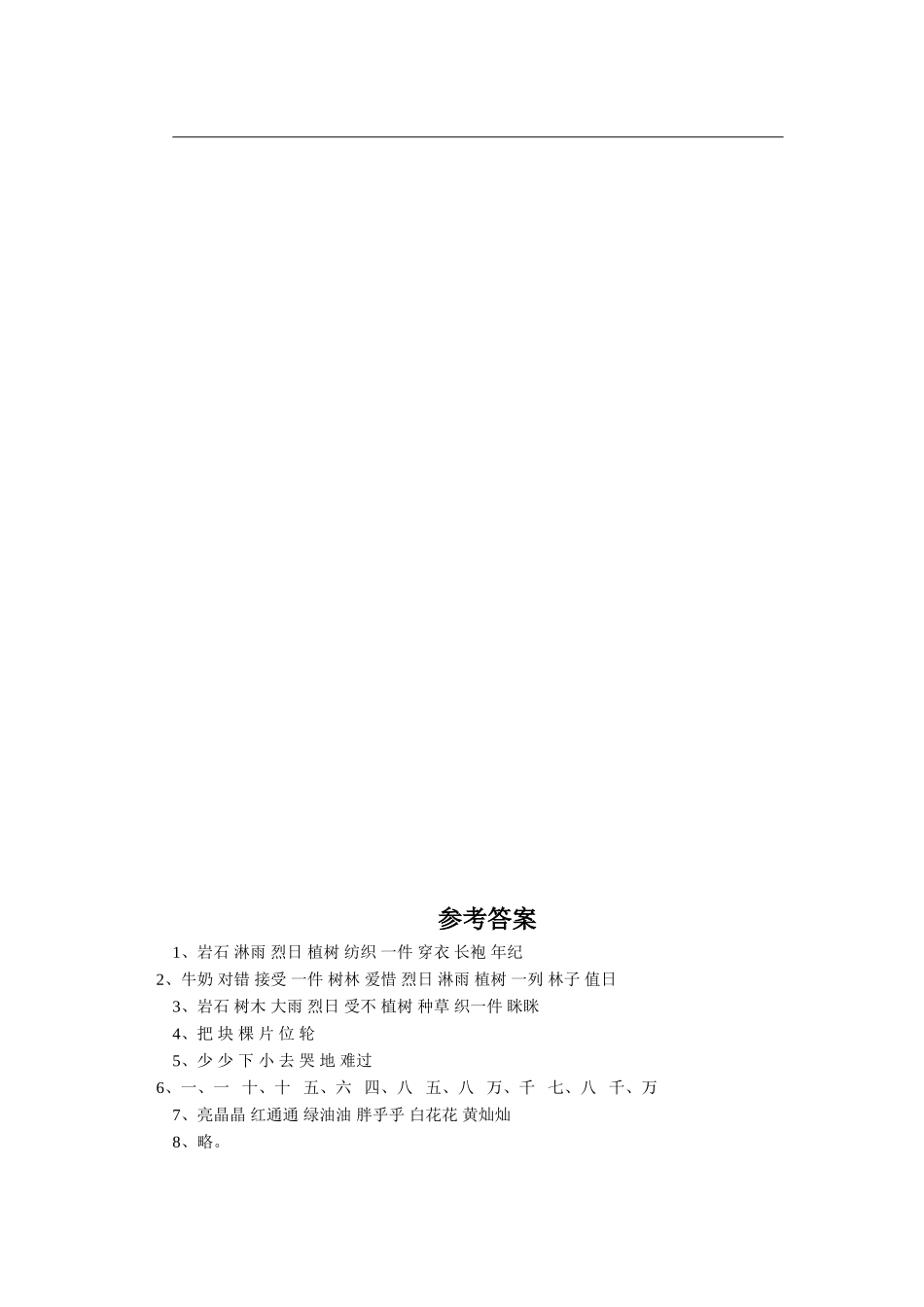 参考答案

1、岩石 淋雨 烈日 植树 纺织 一件 穿衣 长袍 年纪

2、牛奶 对错 接受 一件 树林 爱惜 烈日 淋雨 植树 一列 林子 值日

3、岩石 树木 大雨 烈日 受不 植树 种草 织一件 眯眯

4、把 块 棵 片 位 轮

5、少 少 下 小 去 哭 地 难过

6、一、一 十、十 五、六 四、八 五、八 万、千 七、八 千、万

7、亮晶晶 红通通 绿油油 胖乎乎 白花花 黄灿灿

8、略。